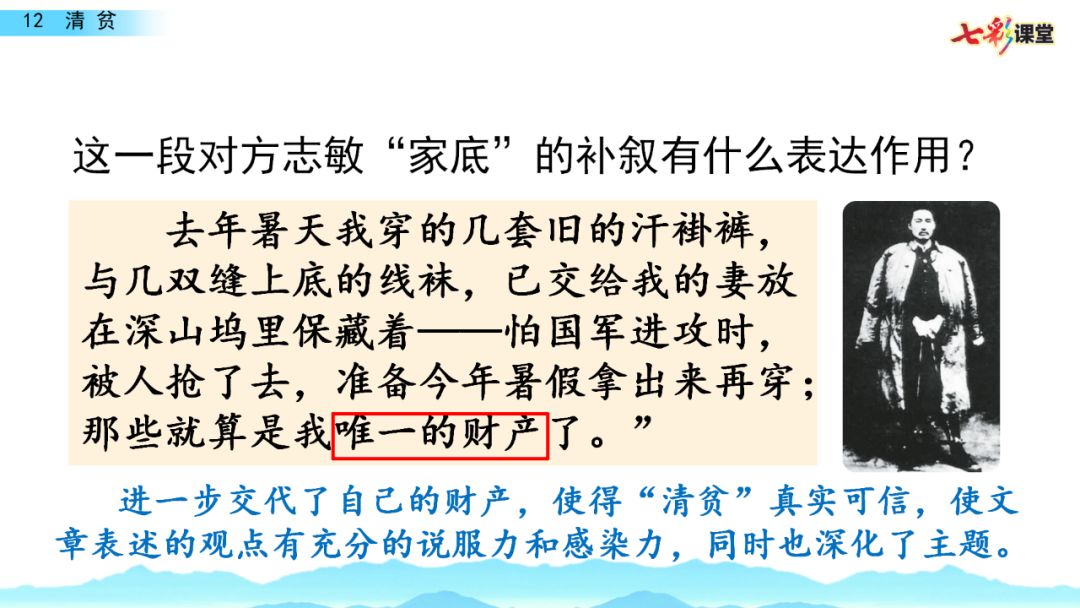 12 清贫

七彩课堂

这一段对方志敏“家底”的补叙有什么表达作用？

去年暑天我穿的几套旧的汗褂裤，与几双缝上底的线袜，已交给我的妻放在深山坞里保藏着——怕国军进攻时，被人抢了去，准备今年暑假拿出来再穿；那些就算是我唯一的财产了。”

进一步交代了自己的财产，使得“清贫”真实可信，使文章表述的观点有充分的说服力和感染力，同时也深化了主题。